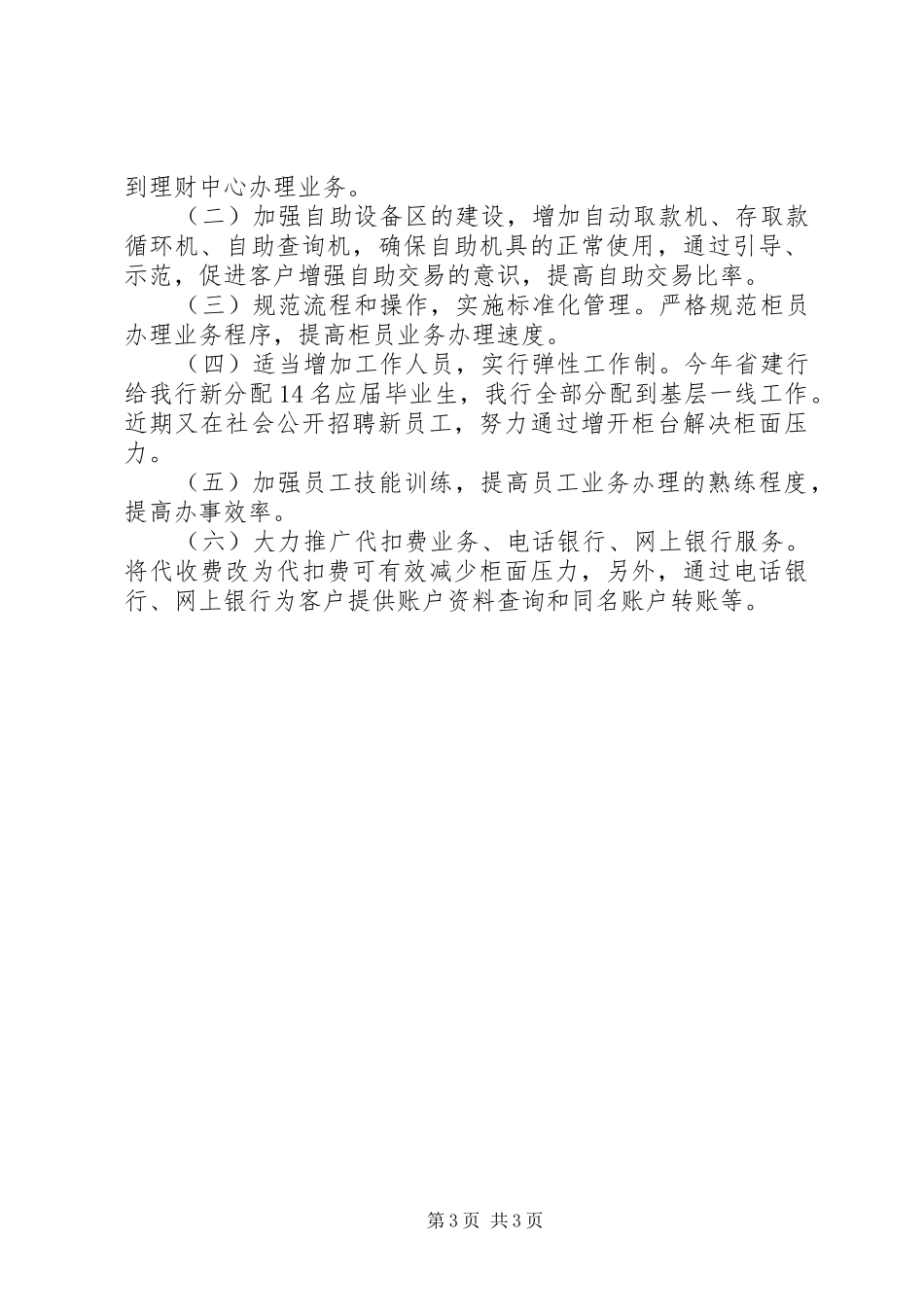 到理财中心办理业务。

（二）加强自助设备区的建设，增加自动取款机、存取款循环机、自助查询机，确保自助机具的正常使用，通过引导、示范，促进客户增强自助交易的意识，提高自助交易比率。

（三）规范流程和操作，实施标准化管理。严格规范柜员办理业务程序，提高柜员业务办理速度。

（四）适当增加工作人员，实行弹性工作制。今年省建行给我行新分配14名应届毕业生，我行全部分配到基层一线工作。近期又在社会公开招聘新员工，努力通过增开柜台解决柜面压力。

（五）加强员工技能训练，提高员工业务办理的熟练程度，提高办事效率。

（六）大力推广代扣费业务、电话银行、网上银行服务。将代收费改为代扣费可有效减少柜面压力，另外，通过电话银行、网上银行为客户提供账户资料查询和同名账户转账等。

第3页 共3页